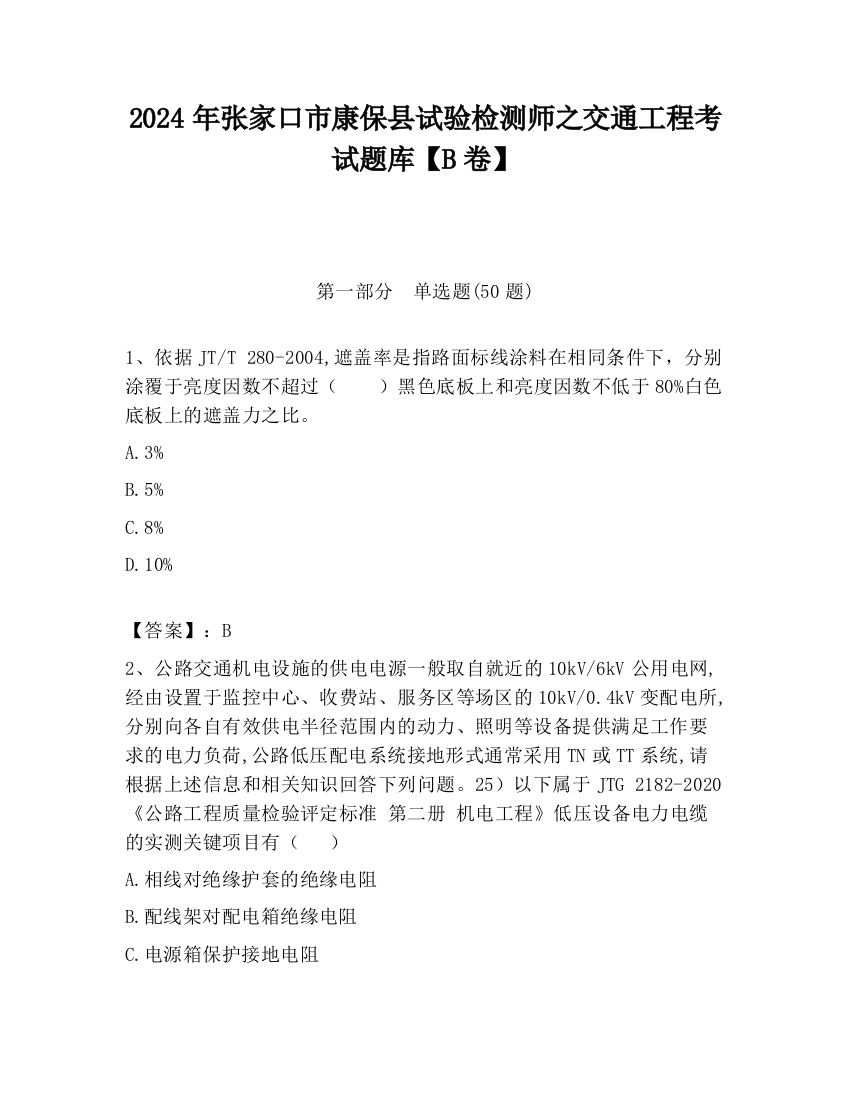 2024 年张家口市康保县试验检测师之交通工程考试题库【B 卷】

第一部分　单选题(50 题)

1、依据 JT/T 280-2004,遮盖率是指路面标线涂料在相同条件下，分别涂覆于亮度因数不超过（　　）黑色底板上和亮度因数不低于 80%白色底板上的遮盖力之比。

A.3%

B.5%

C.8%

D.10%

【答案】：B

2、公路交通机电设施的供电电源一般取自就近的 10kV/6kV 公用电网,经由设置于监控中心、收费站、服务区等场区的 10kV/0.4kV 变配电所,分别向各自有效供电半径范围内的动力、照明等设备提供满足工作要求的电力负荷,公路低压配电系统接地形式通常采用 TN 或 TT 系统,请根据上述信息和相关知识回答下列问题。25）以下属于 JTG 2182-2020《公路工程质量检验评定标准 第二册 机电工程》低压设备电力电缆的实测关键项目有（　　）

A.相线对绝缘护套的绝缘电阻

B.配线架对配电箱绝缘电阻

C.电源箱保护接地电阻